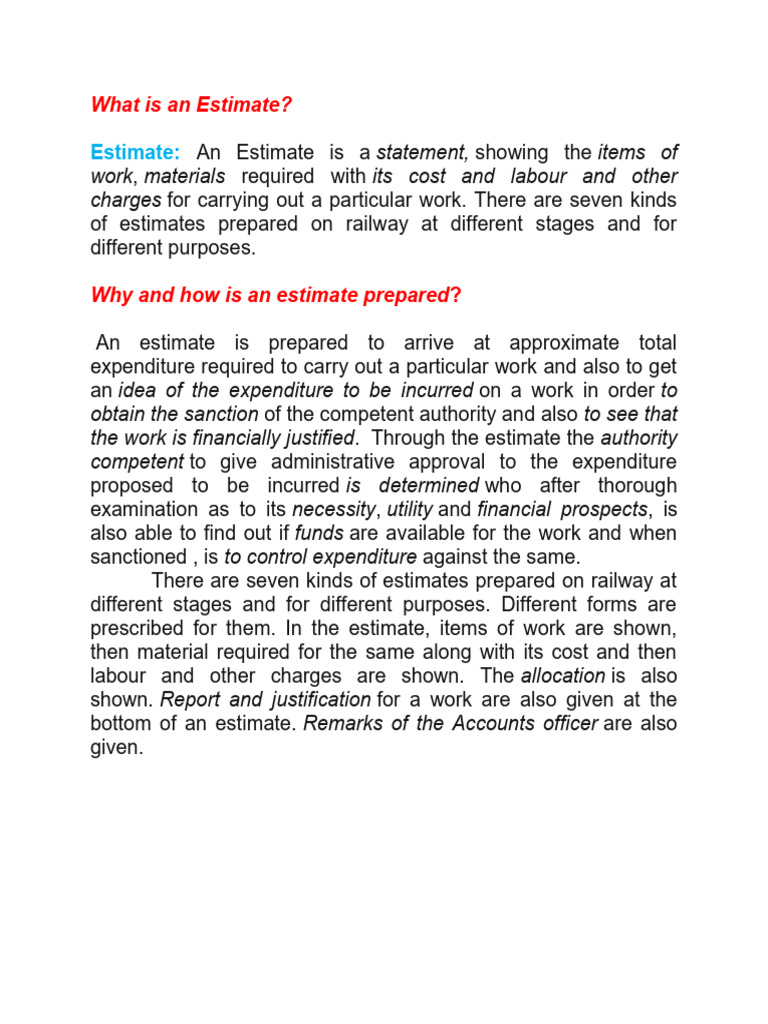 What is an Estimate?

Estimate: An Estimate is a statement, showing the items of work, materials required with its cost and labour and other charges for carrying out a particular work. There are seven kinds of estimates prepared on railway at different stages and for different purposes.

Why and how is an estimate prepared?

An estimate is prepared to arrive at approximate total expenditure required to carry out a particular work and also to get an idea of the expenditure to be incurred on a work in order to obtain the sanction of the competent authority and also to see that the work is financially justified. Through the estimate the authority competent to give administrative approval to the expenditure proposed to be incurred is determined who after thorough examination as to its necessity, utility and financial prospects, is also able to find out if funds are available for the work and when sanctioned , is to control expenditure against the same.

There are seven kinds of estimates prepared on railway at different stages and for different purposes. Different forms are prescribed for them. In the estimate, items of work are shown, then material required for the same along with its cost and then labour and other charges are shown. The allocation is also shown. Report and justification for a work are also given at the bottom of an estimate. Remarks of the Accounts officer are also given.